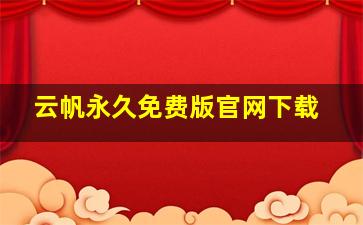 云帆永久免费版官网下载